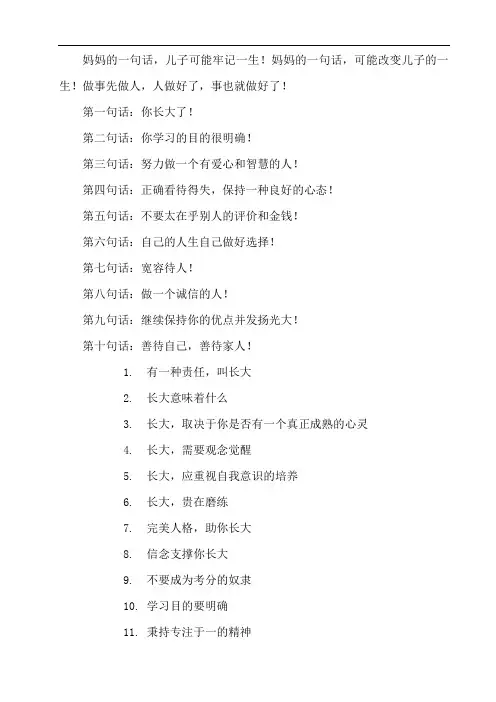 妈妈的一句话，儿子可能牢记一生！妈妈的一句话，可能改变儿子的一生！做事先做人，人做好了，事也就做好了！

第一句话：你长大了！

第二句话：你学习的目的很明确！

第三句话：努力做一个有爱心和智慧的人！

第四句话：正确看待得失，保持一种良好的心态！

第五句话：不要太在乎别人的评价和金钱！

第六句话：自己的人生自己做好选择！

第七句话：宽容待人！

第八句话：做一个诚信的人！

第九句话：继续保持你的优点并发扬光大！

第十句话：善待自己，善待家人！

1. 有一种责任，叫长大
2. 长大意味着什么
3. 长大，取决于你是否有一个真正成熟的心灵
4. 长大，需要观念觉醒
5. 长大，应重视自我意识的培养
6. 长大，贵在磨练
7. 完美人格，助你长大
8. 信念支撑你长大
9. 不要成为考分的奴隶
10. 学习目的要明确
11. 秉持专注于一的精神